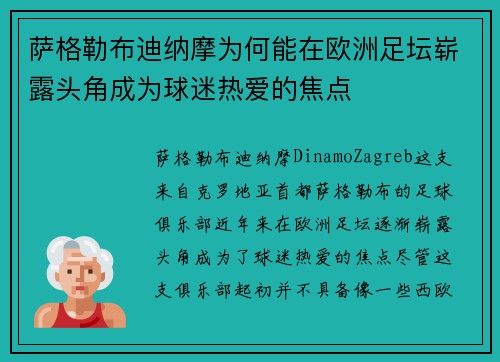 萨格勒布迪纳摩为何能在欧洲足坛崭露头角成为球迷热爱的焦点

萨格勒布迪纳摩DinamoZagreb这支来自克罗地亚首都萨格勒布的足球俱乐部近年来在欧洲足坛逐渐崭露头角成为了球迷热爱的焦点尽管这支俱乐部起初并不具备像一些西欧